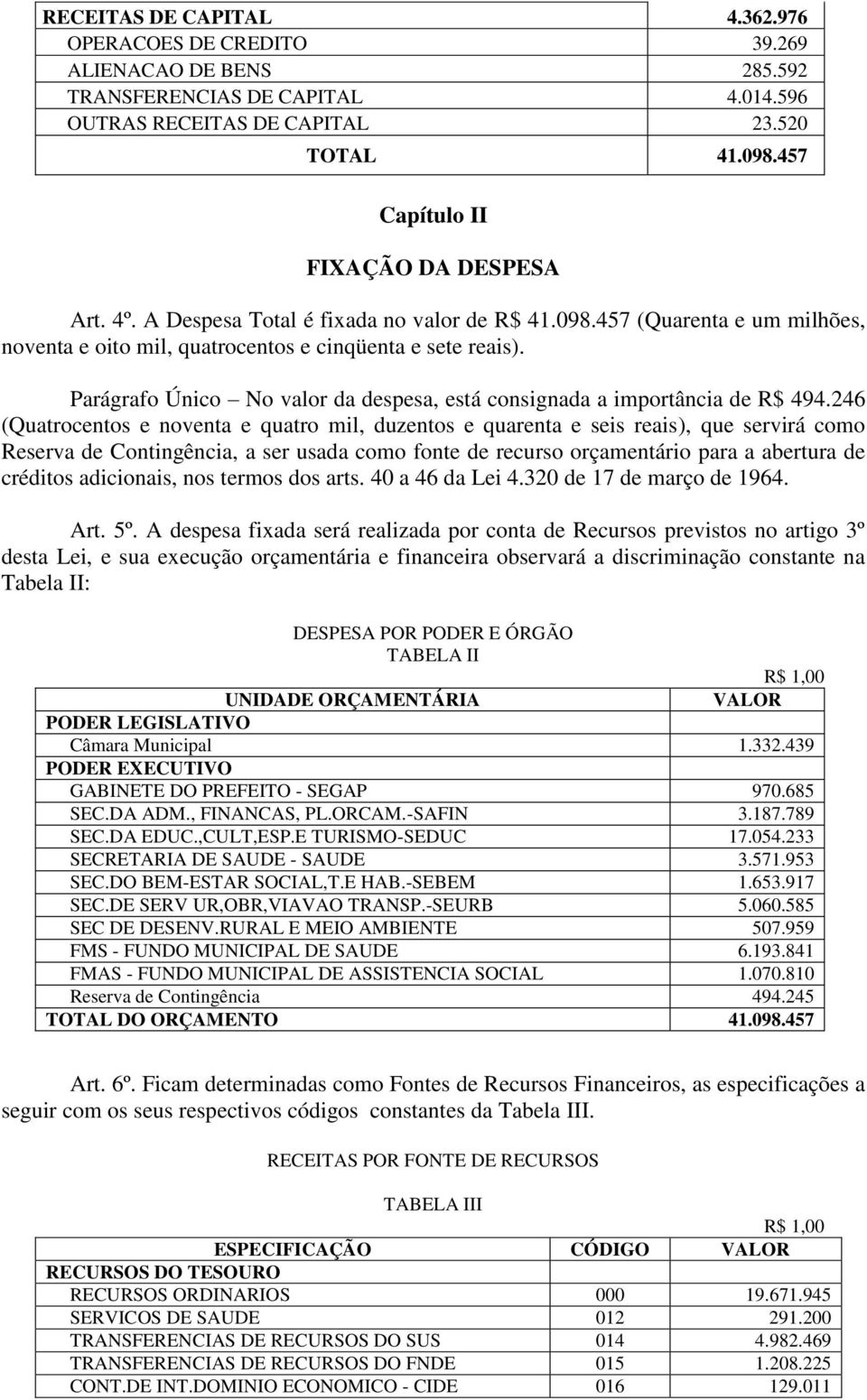 | RECEITAS DE CAPITAL | 4.362.976 |
|---|---|
| OPERACOES DE CREDITO | 39.269 |
| ALIENACAO DE BENS | 285.592 |
| TRANSFERENCIAS DE CAPITAL | 4.014.596 |
| OUTRAS RECEITAS DE CAPITAL | 23.520 |
| TOTAL | 41.098.457 |

Capítulo II

FIXAÇÃO DA DESPESA

Art. 4º. A Despesa Total é fixada no valor de R$ 41.098.457 (Quarenta e um milhões, noventa e oito mil, quatrocentos e cinqüenta e sete reais).

Parágrafo Único – No valor da despesa, está consignada a importância de R$ 494.246 (Quatrocentos e noventa e quatro mil, duzentos e quarenta e seis reais), que servirá como Reserva de Contingência, a ser usada como fonte de recurso orçamentário para a abertura de créditos adicionais, nos termos dos arts. 40 a 46 da Lei 4.320 de 17 de março de 1964.

Art. 5º. A despesa fixada será realizada por conta de Recursos previstos no artigo 3º desta Lei, e sua execução orçamentária e financeira observará a discriminação constante na Tabela II:

DESPESA POR PODER E ÓRGÃO
TABELA II

R$ 1,00

| UNIDADE ORÇAMENTÁRIA | VALOR |
|---|---|
| PODER LEGISLATIVO | |
| Câmara Municipal | 1.332.439 |
| PODER EXECUTIVO | |
| GABINETE DO PREFEITO - SEGAP | 970.685 |
| SEC.DA ADM., FINANCAS, PL.ORCAM.-SAFIN | 3.187.789 |
| SEC.DA EDUC.,CULT,ESP.E TURISMO-SEDUC | 17.054.233 |
| SECRETARIA DE SAUDE - SAUDE | 3.571.953 |
| SEC.DO BEM-ESTAR SOCIAL,T.E HAB.-SEBEM | 1.653.917 |
| SEC.DE SERV UR,OBR,VIAVAO TRANSP.-SEURB | 5.060.585 |
| SEC DE DESENV.RURAL E MEIO AMBIENTE | 507.959 |
| FMS - FUNDO MUNICIPAL DE SAUDE | 6.193.841 |
| FMAS - FUNDO MUNICIPAL DE ASSISTENCIA SOCIAL | 1.070.810 |
| Reserva de Contingência | 494.245 |
| TOTAL DO ORÇAMENTO | 41.098.457 |

Art. 6º. Ficam determinadas como Fontes de Recursos Financeiros, as especificações a seguir com os seus respectivos códigos constantes da Tabela III.

RECEITAS POR FONTE DE RECURSOS

TABELA III

R$ 1,00

| ESPECIFICAÇÃO | CÓDIGO | VALOR |
|---|---|---|
| RECURSOS DO TESOURO | | |
| RECURSOS ORDINARIOS | 000 | 19.671.945 |
| SERVICOS DE SAUDE | 012 | 291.200 |
| TRANSFERENCIAS DE RECURSOS DO SUS | 014 | 4.982.469 |
| TRANSFERENCIAS DE RECURSOS DO FNDE | 015 | 1.208.225 |
| CONT.DE INT.DOMINIO ECONOMICO - CIDE | 016 | 129.011 |